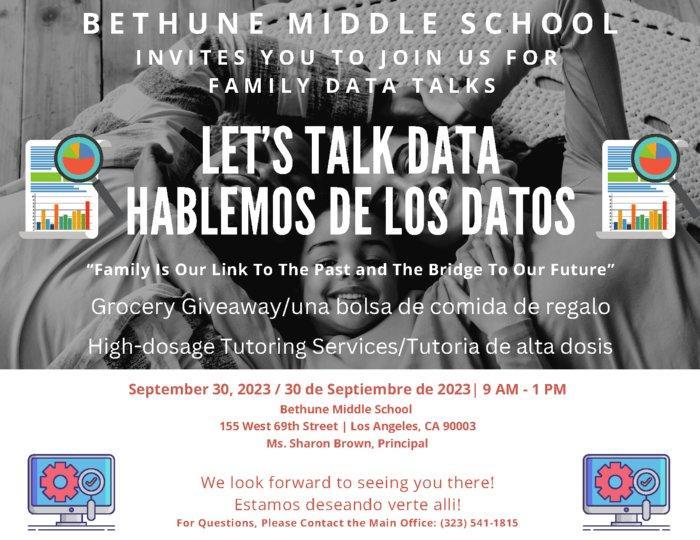 BETHUNE MIDDLE SCHOOL
INVITES YOU TO JOIN US FOR
FAMILY DATA TALKS

LET'S TALK DATA
HABLEMOS DE LOS DATOS

"Family Is Our Link To The Past and The Bridge To Our Future"

Grocery Giveaway/una bolsa de comida de regalo

High-dosage Tutoring Services/Tutoria de alta dosis

September 30, 2023 / 30 de Septiembre de 2023| 9 AM - 1 PM
Bethune Middle School
155 West 69th Street | Los Angeles, CA 90003
Ms. Sharon Brown, Principal

We look forward to seeing you there!
Estamos deseando verte alli!
For Questions, Please Contact the Main Office: (323) 541-1815